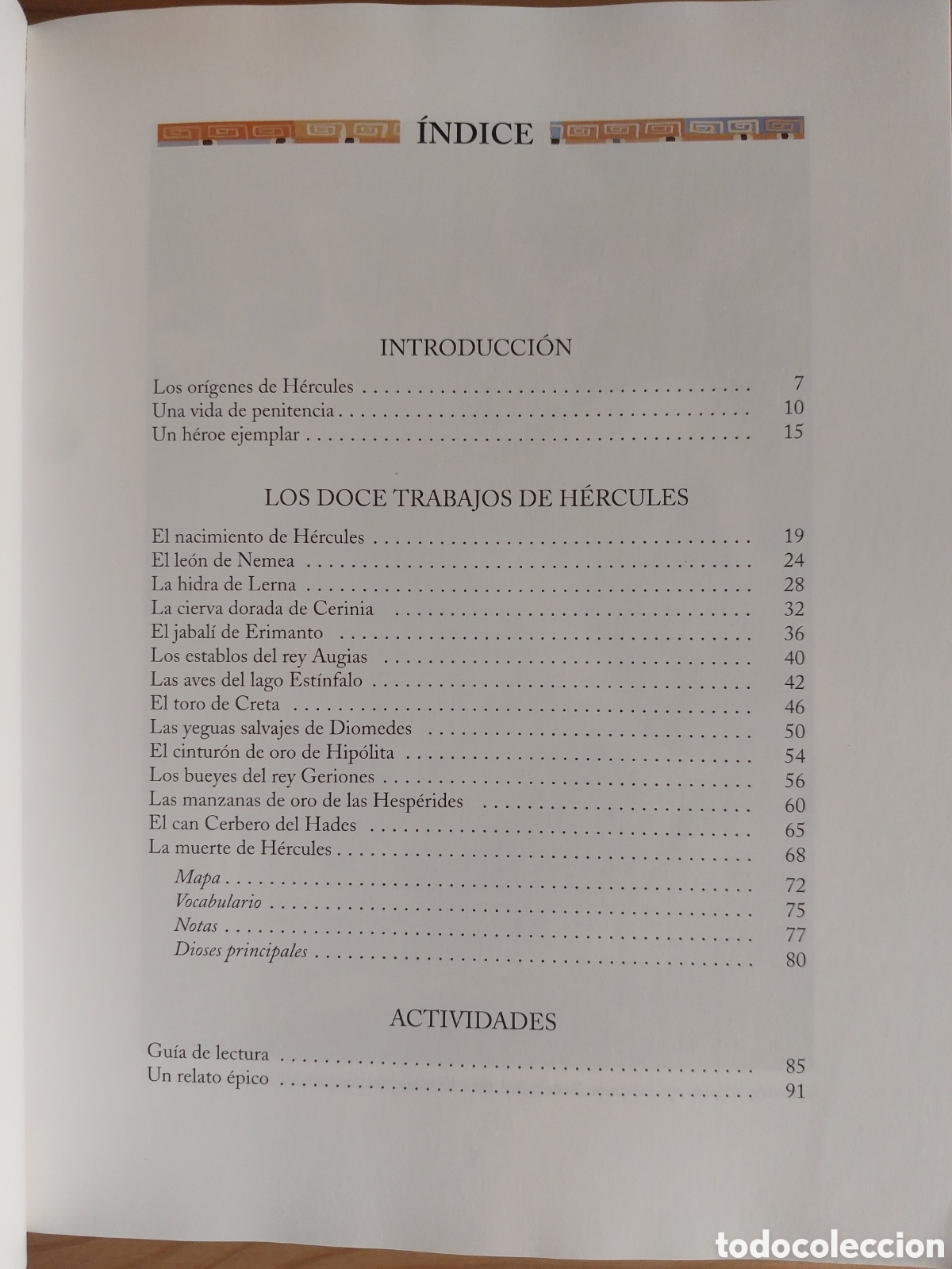 ÍNDICE

INTRODUCCIÓN

Los orígenes de Hércules 7
Una vida de penitencia 10
Un héroe ejemplar 15

LOS DOCE TRABAJOS DE HÉRCULES

El nacimiento de Hércules 19
El león de Nemea 24
La hidra de Lerna 28
La cierva dorada de Cerinia 32
El jabalí de Erimanto 36
Los establos del rey Augias 40
Las aves del lago Estínfalo 42
El toro de Creta 46
Las yeguas salvajes de Diomedes 50
El cinturón de oro de Hipólita 54
Los bueyes del rey Geriones 56
Las manzanas de oro de las Hespérides 60
El can Cerbero del Hades 65
La muerte de Hércules 68
Mapa 72
Vocabulario 75
Notas 77
Dioses principales 80

ACTIVIDADES

Guía de lectura 85
Un relato épico 91

todocoleccion